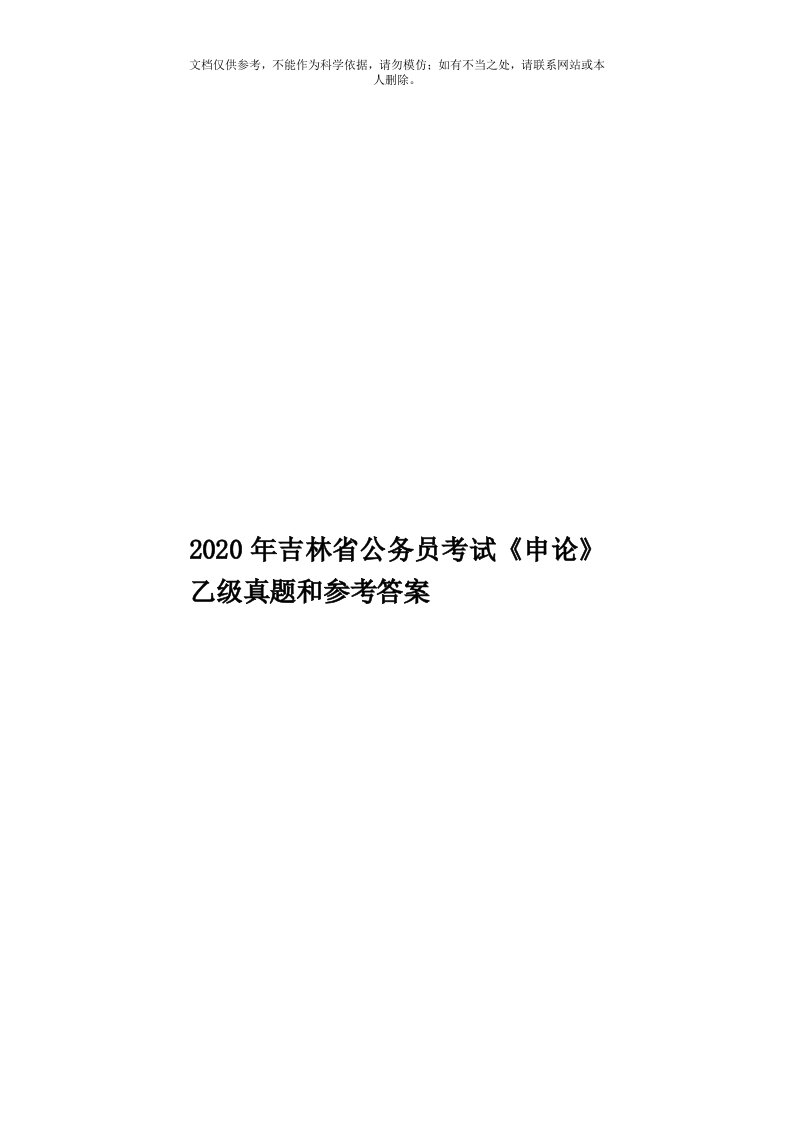 文档仅供参考，不能作为科学依据，请勿模仿；如有不当之处，请联系网站或本人删除。

2020年吉林省公务员考试《申论》乙级真题和参考答案